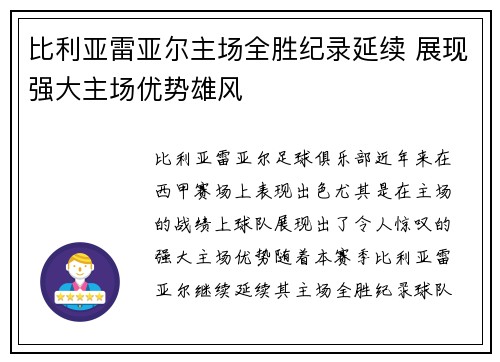 比利亚雷亚尔主场全胜纪录延续 展现强大主场优势雄风

比利亚雷亚尔足球俱乐部近年来在西甲赛场上表现出色尤其是在主场的战绩上球队展现出了令人惊叹的强大主场优势随着本赛季比利亚雷亚尔继续延续其主场全胜纪录球队